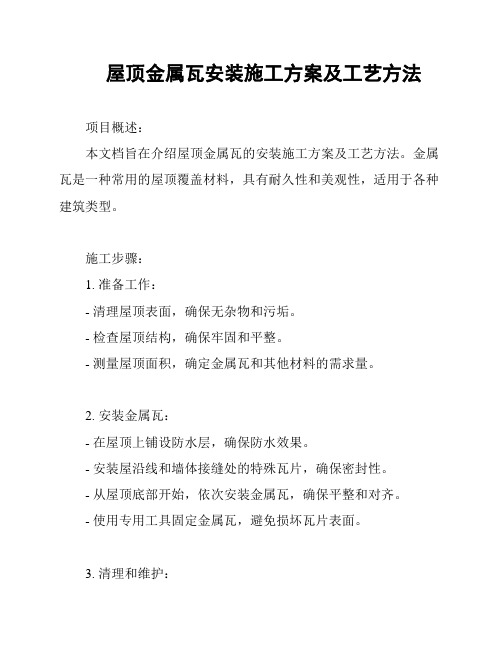 屋顶金属瓦安装施工方案及工艺方法

项目概述：

本文档旨在介绍屋顶金属瓦的安装施工方案及工艺方法。金属瓦是一种常用的屋顶覆盖材料，具有耐久性和美观性，适用于各种建筑类型。

施工步骤：

1. 准备工作：

- 清理屋顶表面，确保无杂物和污垢。

- 检查屋顶结构，确保牢固和平整。

- 测量屋顶面积，确定金属瓦和其他材料的需求量。

2. 安装金属瓦：

- 在屋顶上铺设防水层，确保防水效果。

- 安装屋沿线和墙体接缝处的特殊瓦片，确保密封性。

- 从屋顶底部开始，依次安装金属瓦，确保平整和对齐。

- 使用专用工具固定金属瓦，避免损坏瓦片表面。

3. 清理和维护：